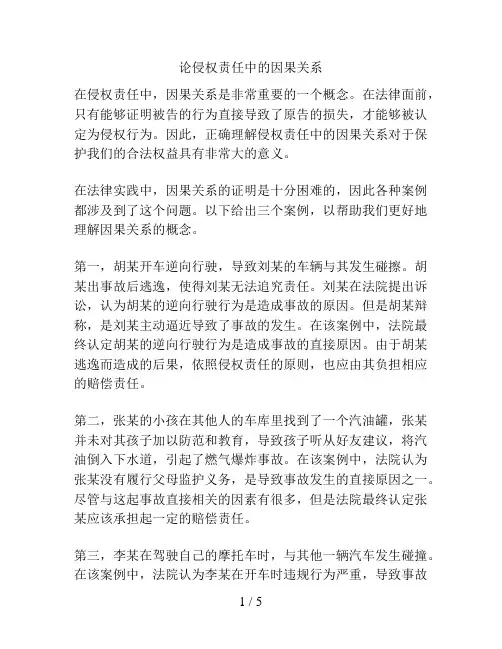 论侵权责任中的因果关系

在侵权责任中，因果关系是非常重要的一个概念。在法律面前，只有能够证明被告的行为直接导致了原告的损失，才能够被认定为侵权行为。因此，正确理解侵权责任中的因果关系对于保护我们的合法权益具有非常大的意义。

在法律实践中，因果关系的证明是十分困难的，因此各种案例都涉及到了这个问题。以下给出三个案例，以帮助我们更好地理解因果关系的概念。

第一，胡某开车逆向行驶，导致刘某的车辆与其发生碰擦。胡某出事故后逃逸，使得刘某无法追究责任。刘某在法院提出诉讼，认为胡某的逆向行驶行为是造成事故的原因。但是胡某辩称，是刘某主动逼近导致了事故的发生。在该案例中，法院最终认定胡某的逆向行驶行为是造成事故的直接原因。由于胡某逃逸而造成的后果，依照侵权责任的原则，也应由其负担相应的赔偿责任。

第二，张某的小孩在其他人的车库里找到了一个汽油罐，张某并未对其孩子加以防范和教育，导致孩子听从好友建议，将汽油倒入下水道，引起了燃气爆炸事故。在该案例中，法院认为张某没有履行父母监护义务，是导致事故发生的直接原因之一。尽管与这起事故直接相关的因素有很多，但是法院最终认定张某应该承担起一定的赔偿责任。

第三，李某在驾驶自己的摩托车时，与其他一辆汽车发生碰撞。在该案例中，法院认为李某在开车时违规行为严重，导致事故

1 / 5